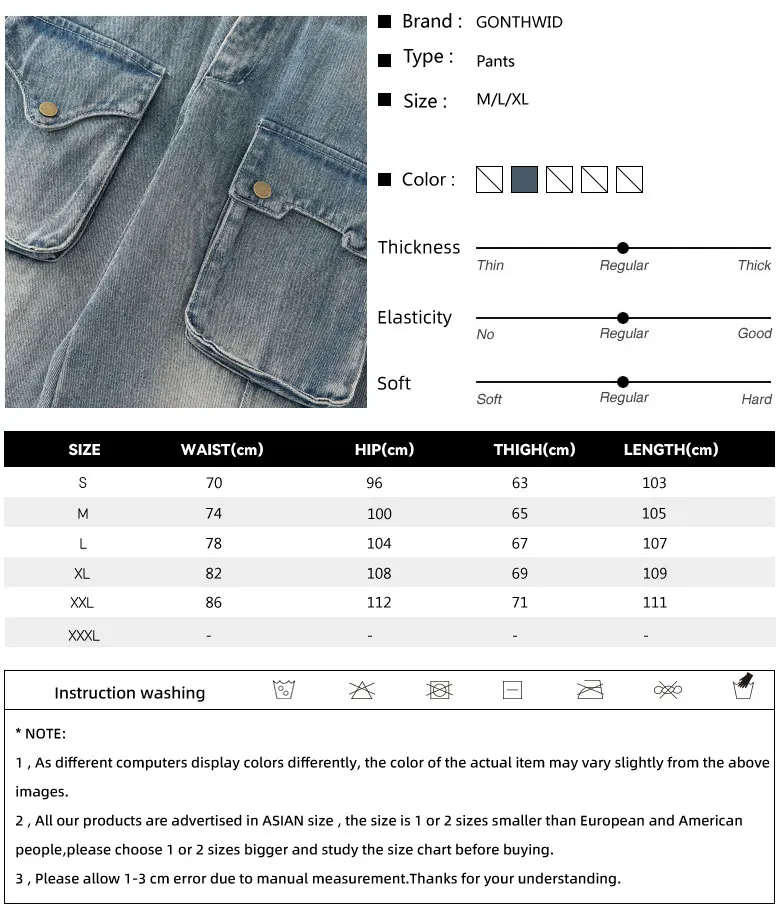 Brand : GONTHWID

Type : Pants

Size : M/L/XL

Color :

Thickness
Thin Regular Thick

Elasticity
No Regular Good

Soft
Soft Regular Hard

| SIZE | WAIST(cm) | HIP(cm) | THIGH(cm) | LENGTH(cm) |
|---|---|---|---|---|
| S | 70 | 96 | 63 | 103 |
| M | 74 | 100 | 65 | 105 |
| L | 78 | 104 | 67 | 107 |
| XL | 82 | 108 | 69 | 109 |
| XXL | 86 | 112 | 71 | 111 |
| XXXL | - | - | - | - |

Instruction washing

* NOTE:

1 , As different computers display colors differently, the color of the actual item may vary slightly from the above images.

2 , All our products are advertised in ASIAN size , the size is 1 or 2 sizes smaller than European and American people,please choose 1 or 2 sizes bigger and study the size chart before buying.

3 , Please allow 1-3 cm error due to manual measurement.Thanks for your understanding.